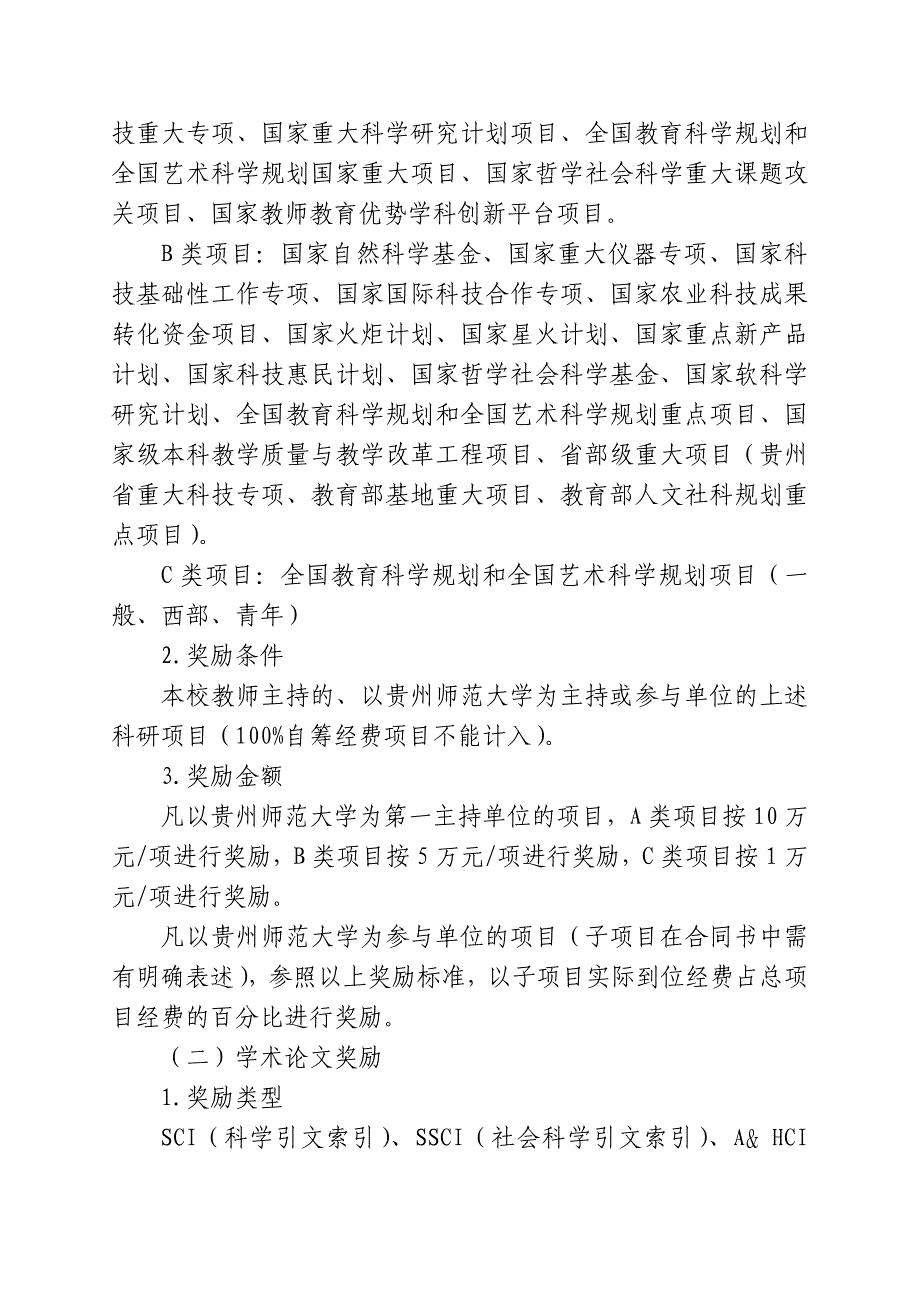 技重大专项、国家重大科学研究计划项目、全国教育科学规划和全国艺术科学规划国家重大项目、国家哲学社会科学重大课题攻关项目、国家教师教育优势学科创新平台项目。

B 类项目：国家自然科学基金、国家重大仪器专项、国家科技基础性工作专项、国家国际科技合作专项、国家农业科技成果转化资金项目、国家火炬计划、国家星火计划、国家重点新产品计划、国家科技惠民计划、国家哲学社会科学基金、国家软科学研究计划、全国教育科学规划和全国艺术科学规划重点项目、国家级本科教学质量与教学改革工程项目、省部级重大项目（贵州省重大科技专项、教育部基地重大项目、教育部人文社科规划重点项目）。

C 类项目：全国教育科学规划和全国艺术科学规划项目（一般、西部、青年）

2.奖励条件

本校教师主持的、以贵州师范大学为主持或参与单位的上述科研项目（100%自筹经费项目不能计入）。

3.奖励金额

凡以贵州师范大学为第一主持单位的项目，A 类项目按 10 万元/项进行奖励，B 类项目按 5 万元/项进行奖励，C 类项目按 1 万元/项进行奖励。

凡以贵州师范大学为参与单位的项目（子项目在合同书中需有明确表述），参照以上奖励标准，以子项目实际到位经费占总项目经费的百分比进行奖励。

（二）学术论文奖励

1.奖励类型

SCI（科学引文索引）、SSCI（社会科学引文索引）、A& HCI